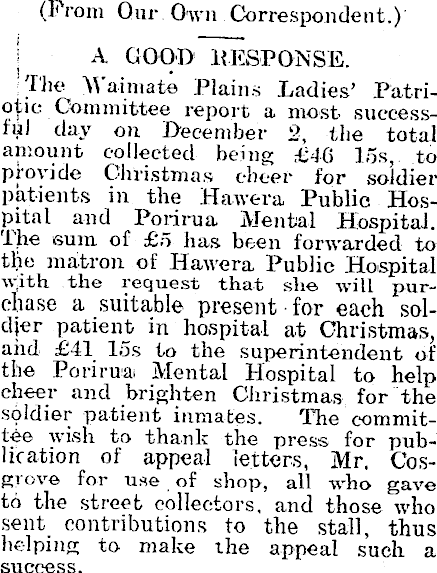 (From Our Own Correspondent.)

A GOOD RESPONSE.

The Waimate Plains Ladies' Patriotic Committee report a most successful day on December 2, the total amount collected being £46 15s, to provide Christmas cheer for soldier patients in the Hawera Public Hospital and Porirua Mental Hospital. The sum of £5 has been forwarded to the matron of Hawera Public Hospital with the request that she will purchase a suitable present for each soldier patient in hospital at Christmas, and £41 15s to the superintendent of the Porirua Mental Hospital to help cheer and brighten Christmas for the soldier patient inmates. The committee wish to thank the press for publication of appeal letters, Mr. Cosgrove for use of shop, all who gave to the street collectors, and those who sent contributions to the stall, thus helping to make the appeal such a success.